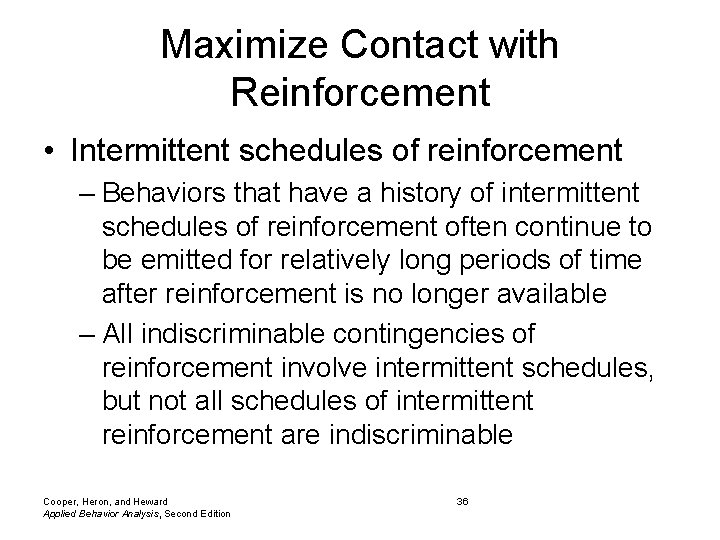 Maximize Contact with Reinforcement

• Intermittent schedules of reinforcement

– Behaviors that have a history of intermittent schedules of reinforcement often continue to be emitted for relatively long periods of time after reinforcement is no longer available

– All indiscriminable contingencies of reinforcement involve intermittent schedules, but not all schedules of intermittent reinforcement are indiscriminable

Cooper, Heron, and Heward
Applied Behavior Analysis, Second Edition

36